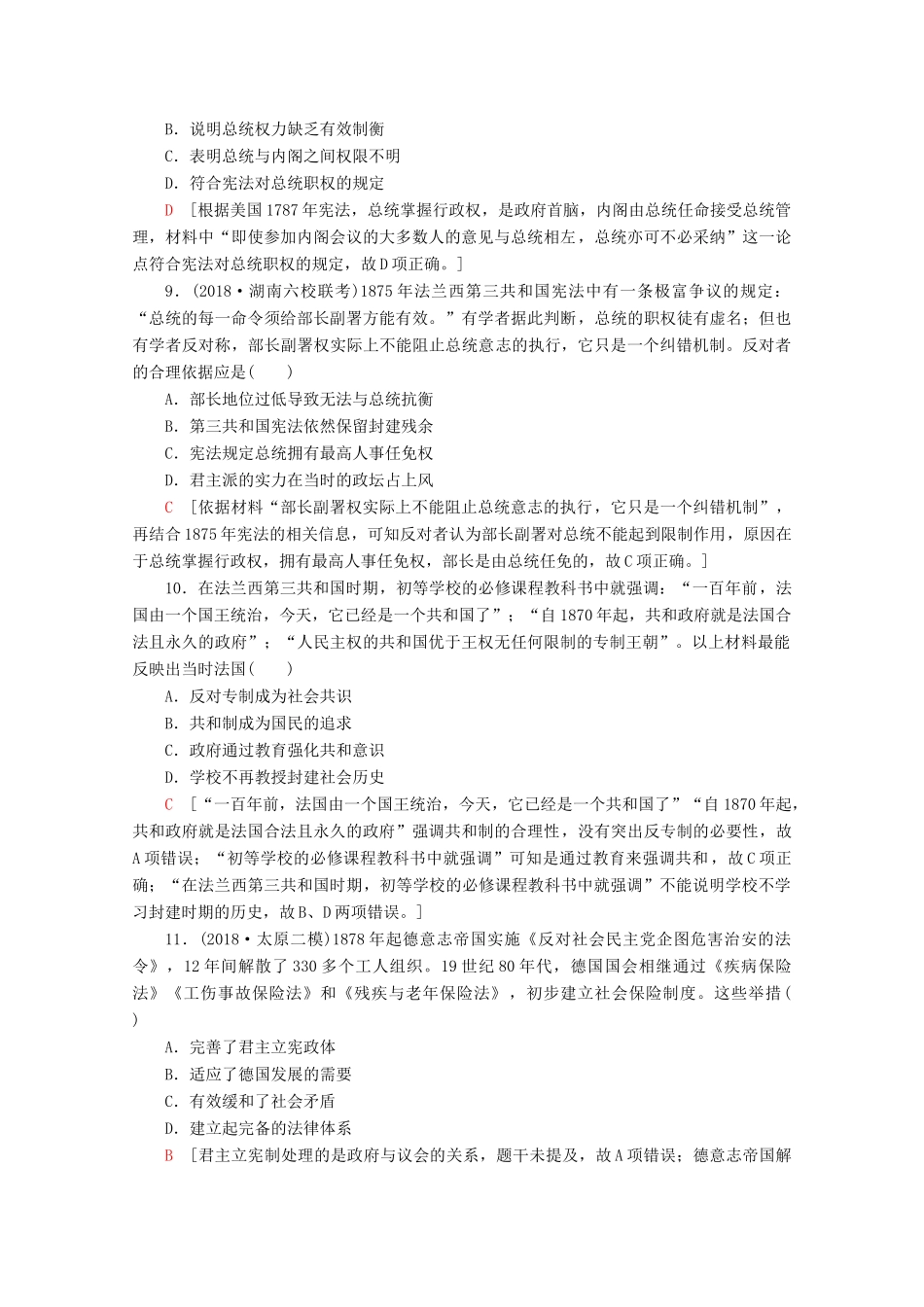 B．说明总统权力缺乏有效制衡

C．表明总统与内阁之间权限不明

D．符合宪法对总统职权的规定

D ［根据美国1787年宪法，总统掌握行政权，是政府首脑，内阁由总统任命接受总统管理，材料中“即使参加内阁会议的大多数人的意见与总统相左，总统亦可不必采纳”这一论点符合宪法对总统职权的规定，故D项正确。］

9．(2018·湖南六校联考)1875年法兰西第三共和国宪法中有一条极富争议的规定：“总统的每一命令须给部长副署方能有效。”有学者据此判断，总统的职权徒有虚名；但也有学者反对称，部长副署权实际上不能阻止总统意志的执行，它只是一个纠错机制。反对者的合理依据应是(　　)

A．部长地位过低导致无法与总统抗衡

B．第三共和国宪法依然保留封建残余

C．宪法规定总统拥有最高人事任免权

D．君主派的实力在当时的政坛占上风

C ［依据材料“部长副署权实际上不能阻止总统意志的执行，它只是一个纠错机制”，再结合1875年宪法的相关信息，可知反对者认为部长副署对总统不能起到限制作用，原因在于总统掌握行政权，拥有最高人事任免权，部长是由总统任免的，故C项正确。］

10．在法兰西第三共和国时期，初等学校的必修课程教科书中就强调：“一百年前，法国由一个国王统治，今天，它已经是一个共和国了”；“自1870年起，共和政府就是法国合法且永久的政府”；“人民主权的共和国优于王权无任何限制的专制王朝”。以上材料最能反映出当时法国(　　)

A．反对专制成为社会共识

B．共和制成为国民的追求

C．政府通过教育强化共和意识

D．学校不再教授封建社会历史

C ［“一百年前，法国由一个国王统治，今天，它已经是一个共和国了”“自1870年起，共和政府就是法国合法且永久的政府”强调共和制的合理性，没有突出反专制的必要性，故A项错误；“初等学校的必修课程教科书中就强调”可知是通过教育来强调共和，故C项正确；“在法兰西第三共和国时期，初等学校的必修课程教科书中就强调”不能说明学校不学习封建时期的历史，故B、D两项错误。］

11．(2018·太原二模)1878年起德意志帝国实施《反对社会民主党企图危害治安的法令》，12年间解散了330多个工人组织。19世纪80年代，德国国会相继通过《疾病保险法》《工伤事故保险法》和《残疾与老年保险法》，初步建立社会保险制度。这些举措(　　)

A．完善了君主立宪政体

B．适应了德国发展的需要

C．有效缓和了社会矛盾

D．建立起完备的法律体系

B ［君主立宪制处理的是政府与议会的关系，题干未提及，故A项错误；德意志帝国解